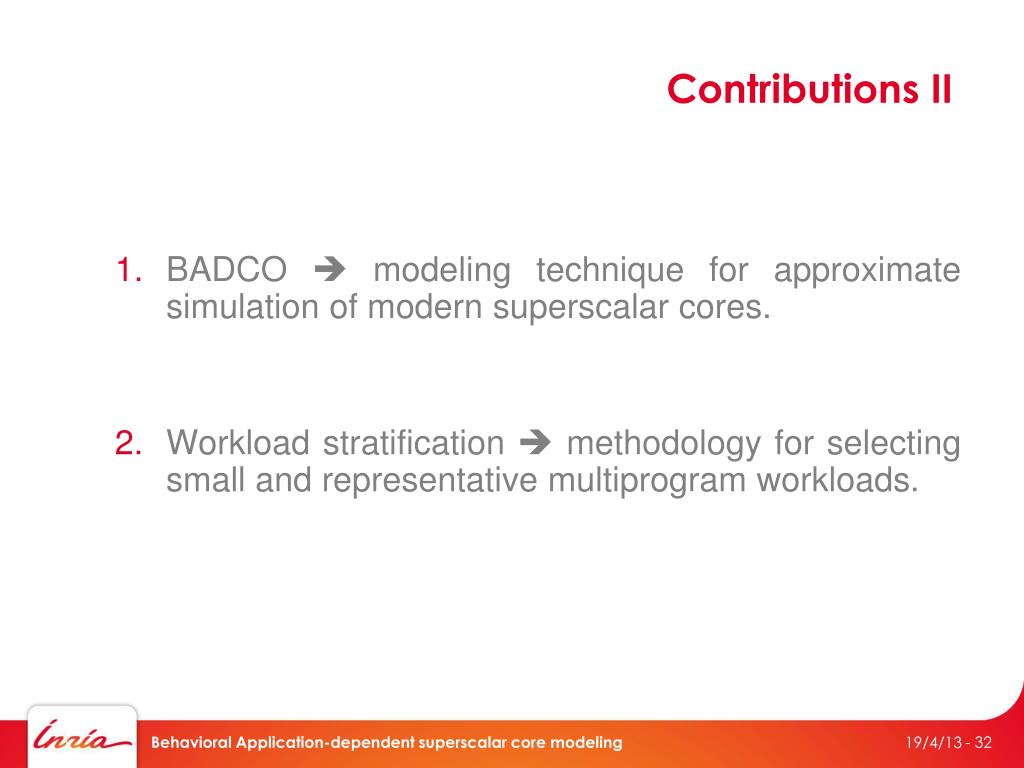 Contributions II

1. BADCO ➔ modeling technique for approximate simulation of modern superscalar cores.

2. Workload stratification ➔ methodology for selecting small and representative multiprogram workloads.

Inria

Behavioral Application-dependent superscalar core modeling

19/4/13 - 32